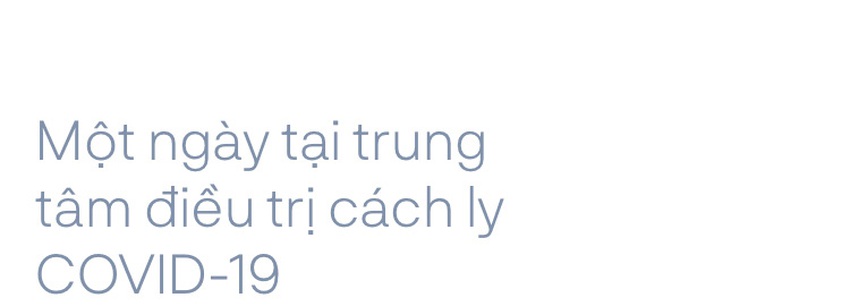 Một ngày tại trung tâm điều trị cách ly COVID-19